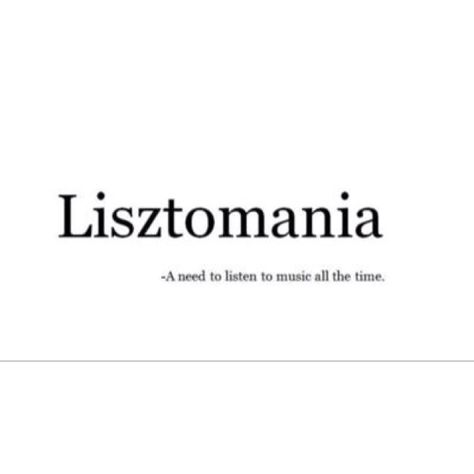 Lisztomania

-A need to listen to music all the time.